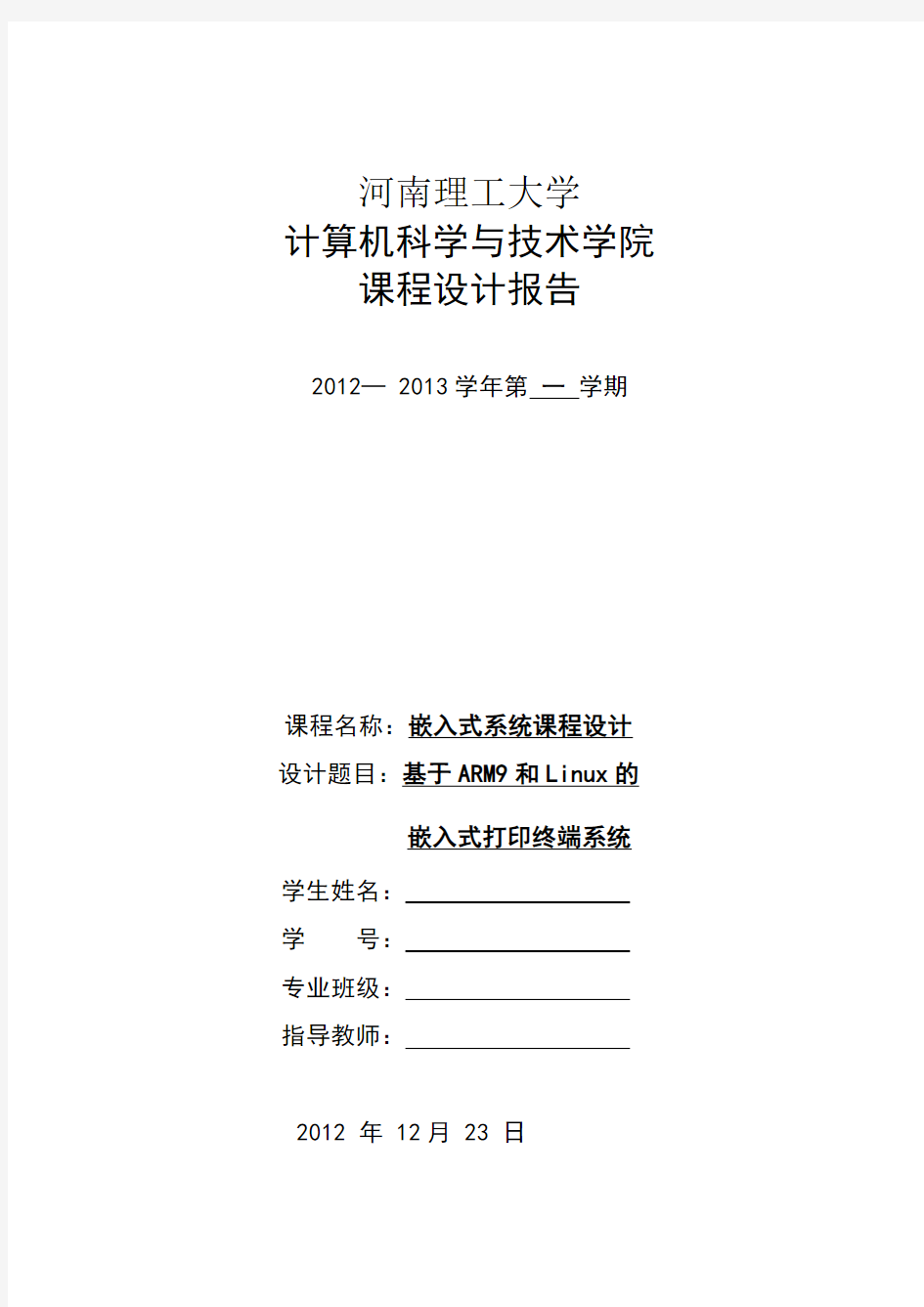 河南理工大学
计算机科学与技术学院
课程设计报告

2012— 2013 学年第 一 学期

课程名称：嵌入式系统课程设计
设计题目：基于 ARM9 和 Linux 的
嵌入式打印终端系统
学生姓名：
学　　号：
专业班级：
指导教师：

2012 年 12 月 23 日